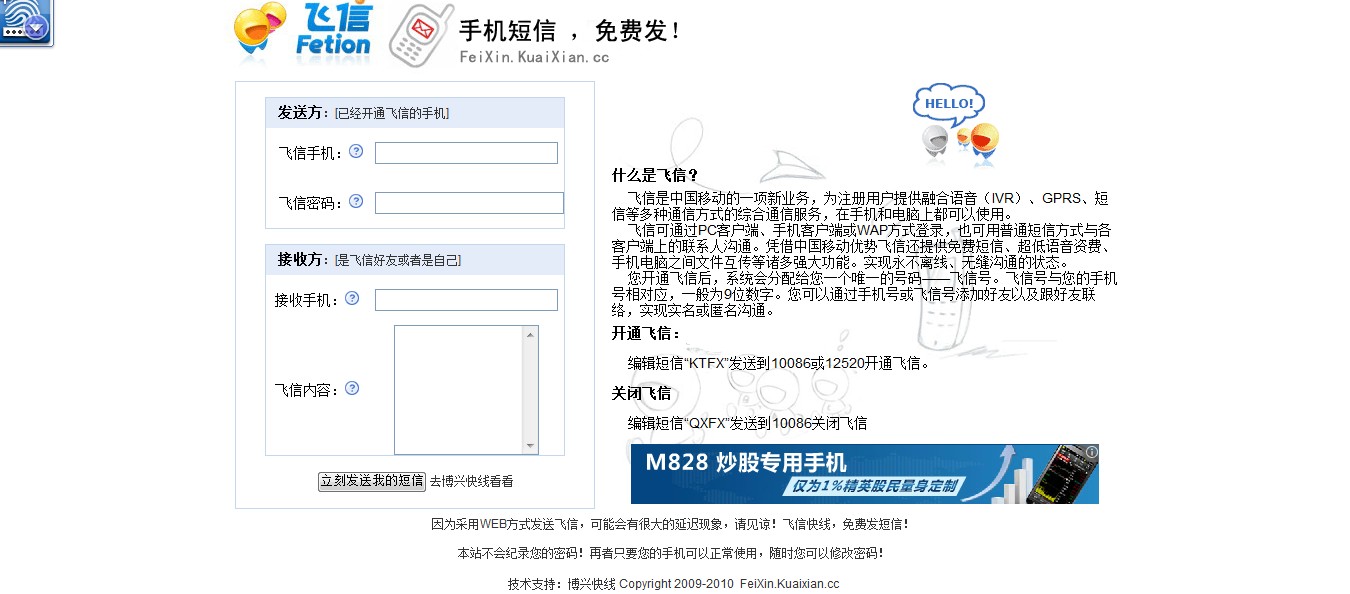 飞信
Fetion

手机短信 ，免费发！
FeiXin.KuaiXian.cc

发送方：[已经开通飞信的手机]

飞信手机：

飞信密码：

接收方：[是飞信好友或者是自己]

接收手机：

飞信内容：

立刻发送我的短信 去博兴快线看看

HELLO!

什么是飞信？

飞信是中国移动的一项新业务，为注册用户提供融合语音（IVR）、GPRS、短信等多种通信方式的综合通信服务，在手机和电脑上都可以使用。

飞信可通过PC客户端、手机客户端或WAP方式登录，也可用普通短信方式与各客户端上的联系人沟通。凭借中国移动优势飞信还提供免费短信、超低语音资费、手机电脑之间文件互传等诸多强大功能。实现永不离线、无缝沟通的状态。

您开通飞信后，系统会分配给您一个唯一的号码——飞信号。飞信号与您的手机号相对应，一般为9位数字。您可以通过手机号或飞信号添加好友以及跟好友联络，实现实名或匿名沟通。

开通飞信：

编辑短信“KTFX”发送到10086或12520开通飞信。

关闭飞信

编辑短信“QXFX”发送到10086关闭飞信

M828 炒股专用手机
仅为1%精英股民量身定制

因为采用WEB方式发送飞信，可能会有很大的延迟现象，请见谅！飞信快线，免费发短信！

本站不会纪录您的密码！再者只要您的手机可以正常使用，随时您可以修改密码！

技术支持：博兴快线 Copyright 2009-2010 FeiXin.Kuaixian.cc